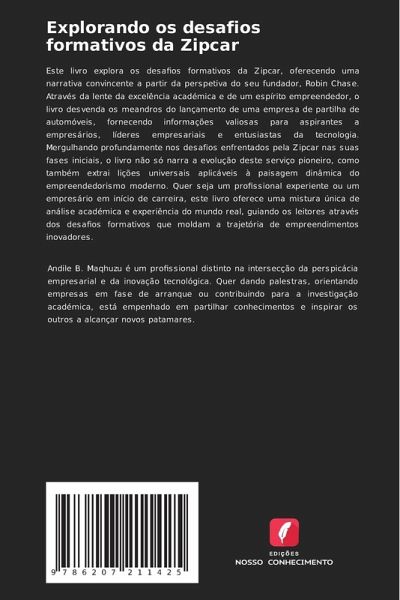 Explorando os desafios formativos da Zipcar

Este livro explora os desafios formativos da Zipcar, oferecendo uma narrativa convincente a partir da perspetiva do seu fundador, Robin Chase. Através da lente da excelência académica e de um espírito empreendedor, o livro desvenda os meandros do lançamento de uma empresa de partilha de automóveis, fornecendo informações valiosas para aspirantes a empresários, líderes empresariais e entusiastas da tecnologia. Mergulhando profundamente nos desafios enfrentados pela Zipcar nas suas fases iniciais, o livro não só narra a evolução deste serviço pioneiro, como também extrai lições universais aplicáveis à paisagem dinâmica do empreendedorismo moderno. Quer seja um profissional experiente ou um empresário em início de carreira, este livro oferece uma mistura única de análise académica e experiência do mundo real, guiando os leitores através dos desafios formativos que moldam a trajetória de empreendimentos inovadores.

Andile B. Maqhuzu é um profissional distinto na intersecção da perspicácia empresarial e da inovação tecnológica. Quer dando palestras, orientando empresas em fase de arranque ou contribuindo para a investigação académica, está empenhado em partilhar conhecimentos e inspirar os outros a alcançar novos patamares.

9 786207 211425

EDIÇÕES
NOSSO CONHECIMENTO